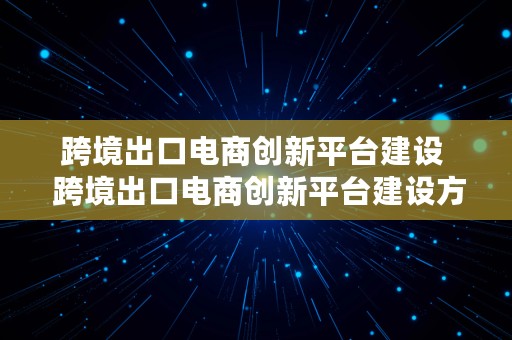 跨境出口电商创新平台建设 跨境出口电商创新平台建设方